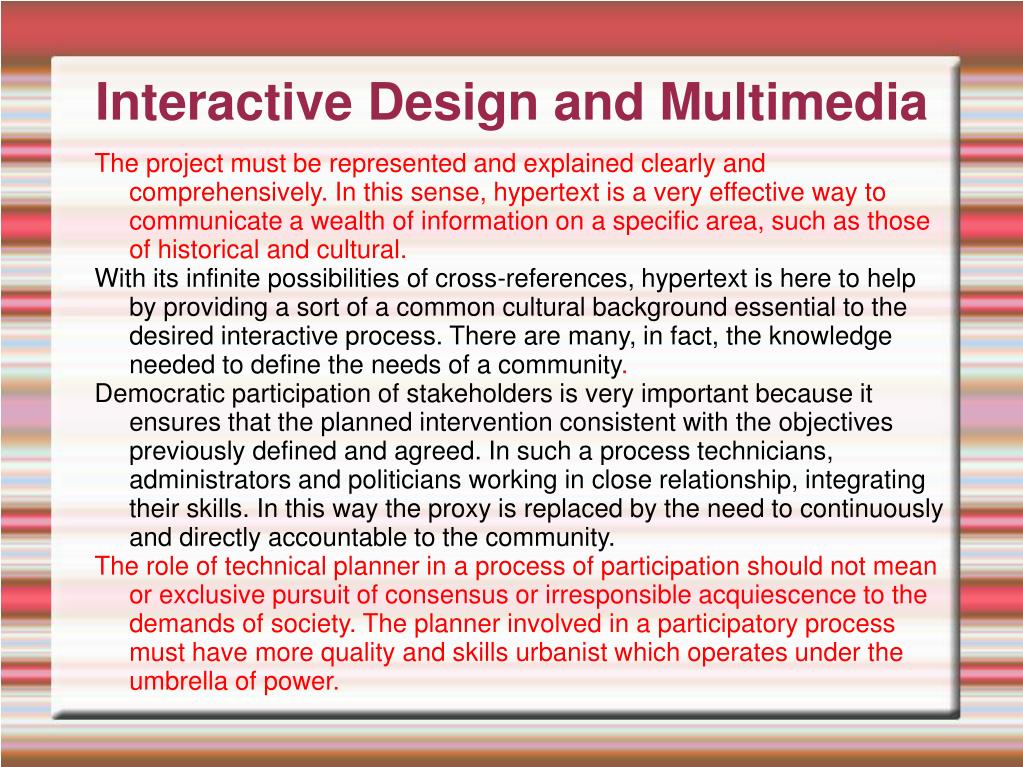 Interactive Design and Multimedia

The project must be represented and explained clearly and comprehensively. In this sense, hypertext is a very effective way to communicate a wealth of information on a specific area, such as those of historical and cultural.

With its infinite possibilities of cross-references, hypertext is here to help by providing a sort of a common cultural background essential to the desired interactive process. There are many, in fact, the knowledge needed to define the needs of a community.

Democratic participation of stakeholders is very important because it ensures that the planned intervention consistent with the objectives previously defined and agreed. In such a process technicians, administrators and politicians working in close relationship, integrating their skills. In this way the proxy is replaced by the need to continuously and directly accountable to the community.

The role of technical planner in a process of participation should not mean or exclusive pursuit of consensus or irresponsible acquiescence to the demands of society. The planner involved in a participatory process must have more quality and skills urbanist which operates under the umbrella of power.